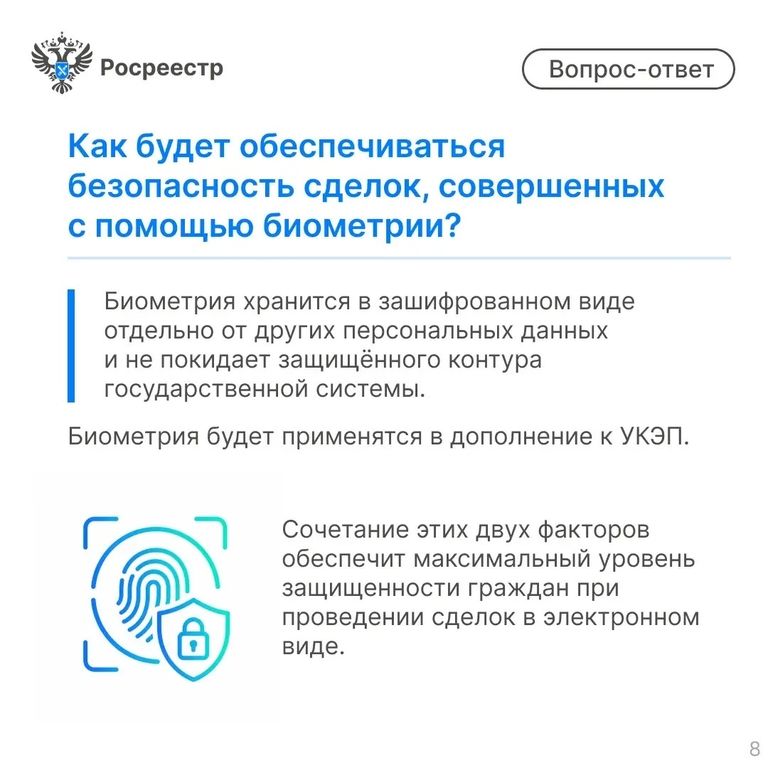 Росреестр

Вопрос-ответ

Как будет обеспечиваться безопасность сделок, совершенных с помощью биометрии?

Биометрия хранится в зашифрованном виде отдельно от других персональных данных и не покидает защищённого контура государственной системы.

Биометрия будет применятся в дополнение к УКЭП.

Сочетание этих двух факторов обеспечит максимальный уровень защищенности граждан при проведении сделок в электронном виде.

8